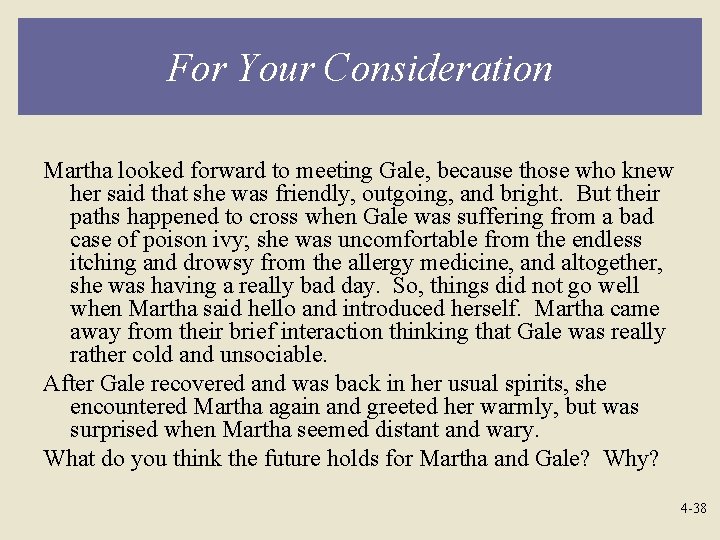 For Your Consideration

Martha looked forward to meeting Gale, because those who knew her said that she was friendly, outgoing, and bright. But their paths happened to cross when Gale was suffering from a bad case of poison ivy; she was uncomfortable from the endless itching and drowsy from the allergy medicine, and altogether, she was having a really bad day. So, things did not go well when Martha said hello and introduced herself. Martha came away from their brief interaction thinking that Gale was really rather cold and unsociable.

After Gale recovered and was back in her usual spirits, she encountered Martha again and greeted her warmly, but was surprised when Martha seemed distant and wary.

What do you think the future holds for Martha and Gale? Why?

4-38